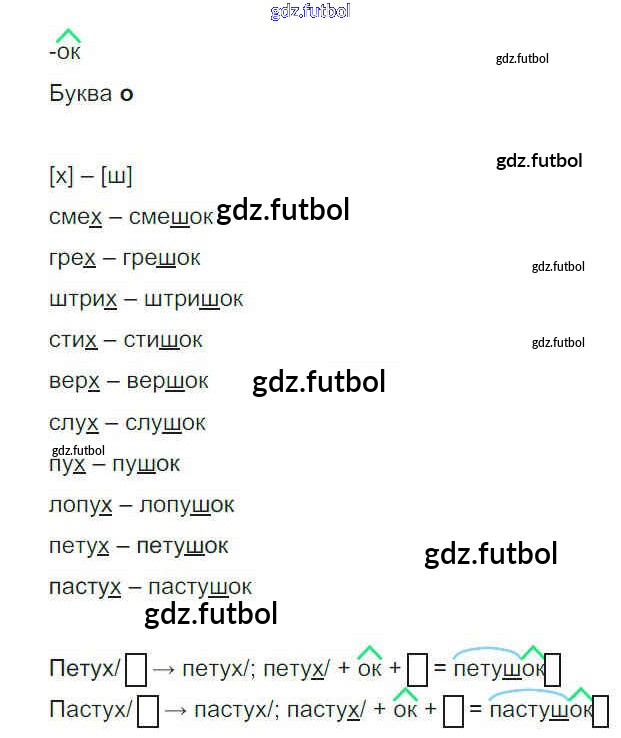 -ок

Буква о

[х] – [ш]

смех – смешок

грех – грешок

штрих – штришок

стих – стишок

верх – вершок

слух – слушок

пух – пушок

лопух – лопушок

петух – петушок

пастух – пастушок

Петух/☐ → петух/; петух/ + ок + ☐ = петушок☐

Пастух/☐ → пастух/; пастух/ + ок + ☐ = пастушок☐

gdz.futbol